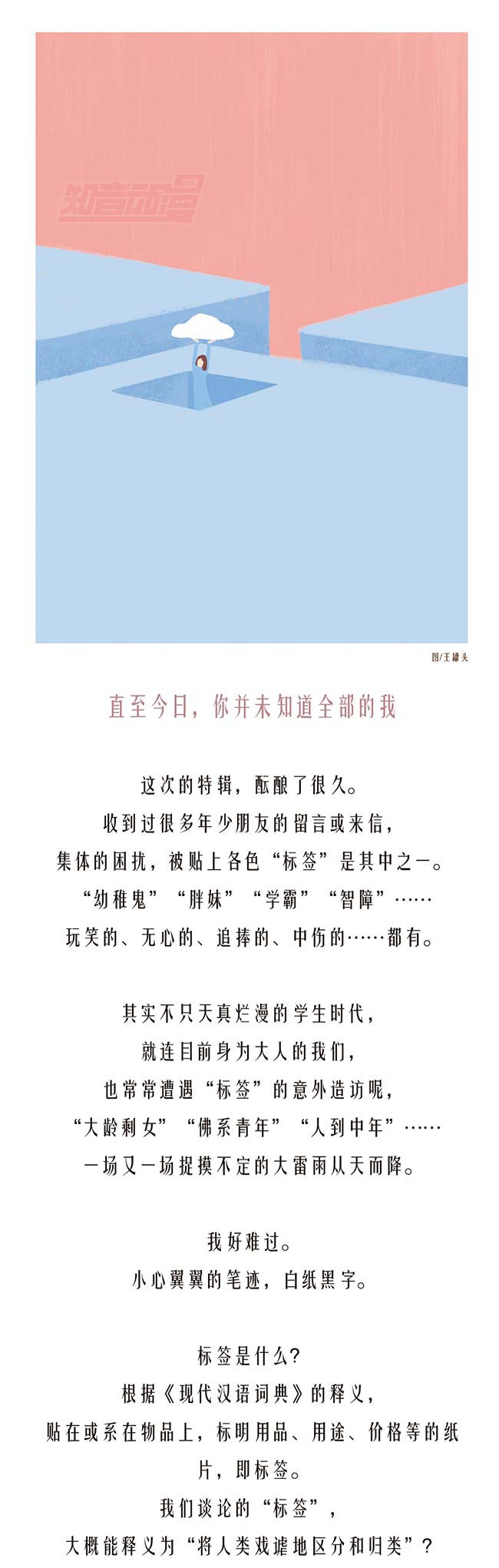 知音动漫

图/王罐头

直至今日，你并未知道全部的我

这次的特辑，酝酿了很久。
收到过很多年少朋友的留言或来信，
集体的困扰，被贴上各色“标签”是其中之一。
“幼稚鬼”“胖妹”“学霸”“智障”……
玩笑的、无心的、追捧的、中伤的……都有。

其实不只天真烂漫的学生时代，
就连目前身为大人的我们，
也常常遭遇“标签”的意外造访呢，
“大龄剩女”“佛系青年”“人到中年”……
一场又一场捉摸不定的大雷雨从天而降。

我好难过。
小心翼翼的笔迹，白纸黑字。

标签是什么？
根据《现代汉语词典》的释义，
贴在或系在物品上，标明用品、用途、价格等的纸片，即标签。
我们谈论的“标签”，
大概能释义为“将人类戏谑地区分和归类”？